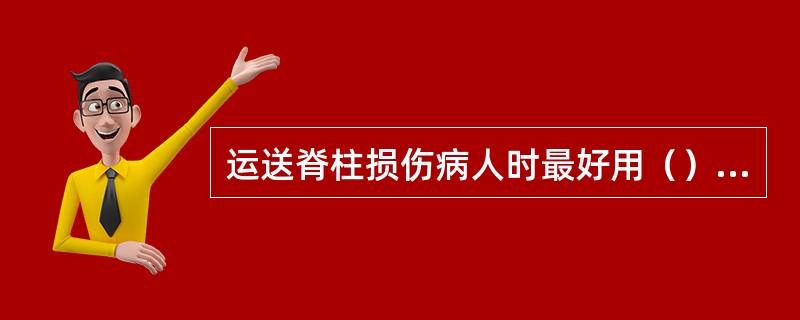 运送脊柱损伤病人时最好用（）...